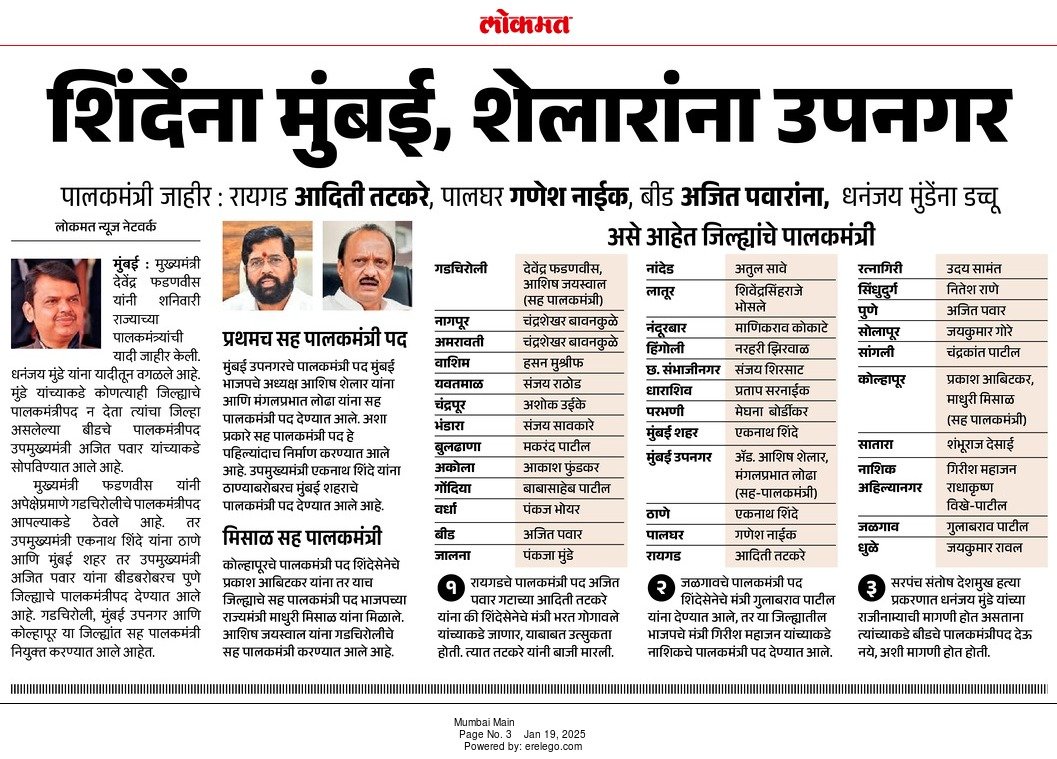 लोकमत

शिंदेंना मुंबई, शेलारांना उपनगर

पालकमंत्री जाहीर : रायगड आदिती तटकरे, पालघर गणेश नाईक, बीड अजित पवारांना, धनंजय मुंडेंना डच्चू

लोकमत न्यूज नेटवर्क

मुंबई : मुख्यमंत्री देवेंद्र फडणवीस यांनी शनिवारी राज्याच्या पालकमंत्र्यांची यादी जाहीर केली. धनंजय मुंडे यांना यादीतून वगळले आहे. मुंडे यांच्याकडे कोणत्याही जिल्ह्याचे पालकमंत्रीपद न देता त्यांचा जिल्हा असलेल्या बीडचे पालकमंत्रीपद उपमुख्यमंत्री अजित पवार यांच्याकडे सोपविण्यात आले आहे.

मुख्यमंत्री फडणवीस यांनी अपेक्षेप्रमाणे गडचिरोलीचे पालकमंत्रीपद आपल्याकडे ठेवले आहे. तर उपमुख्यमंत्री एकनाथ शिंदे यांना ठाणे आणि मुंबई शहर तर उपमुख्यमंत्री अजित पवार यांना बीडबरोबरच पुणे जिल्ह्याचे पालकमंत्रीपद देण्यात आले आहे. गडचिरोली, मुंबई उपनगर आणि कोल्हापूर या जिल्ह्यांत सह पालकमंत्री नियुक्त करण्यात आले आहेत.

प्रथमच सह पालकमंत्री पद

मुंबई उपनगरचे पालकमंत्री पद मुंबई भाजपचे अध्यक्ष आशिष शेलार यांना आणि मंगलप्रभात लोढा यांना सह पालकमंत्री पद देण्यात आले. अशा प्रकारे सह पालकमंत्री पद हे पहिल्यांदाच निर्माण करण्यात आले आहे. उपमुख्यमंत्री एकनाथ शिंदे यांना ठाण्याबरोबरच मुंबई शहराचे पालकमंत्री पद देण्यात आले आहे.

मिसाळ सह पालकमंत्री

कोल्हापूरचे पालकमंत्री पद शिंदेसेनेचे प्रकाश आबिटकर यांना तर याच जिल्ह्याचे सह पालकमंत्री पद भाजपच्या राज्यमंत्री माधुरी मिसाळ यांना मिळाले. आशिष जयस्वाल यांना गडचिरोलीचे सह पालकमंत्री करण्यात आले आहे.

असे आहेत जिल्ह्यांचे पालकमंत्री

| | |
|---|---|
| गडचिरोली | देवेंद्र फडणवीस, आशिष जयस्वाल (सह पालकमंत्री) |
| नागपूर | चंद्रशेखर बावनकुळे |
| अमरावती | चंद्रशेखर बावनकुळे |
| वाशिम | हसन मुश्रीफ |
| यवतमाळ | संजय राठोड |
| चंद्रपूर | अशोक उईके |
| भंडारा | संजय सावकारे |
| बुलढाणा | मकरंद पाटील |
| अकोला | आकाश फुंडकर |
| गोंदिया | बाबासाहेब पाटील |
| वर्धा | पंकज भोयर |
| बीड | अजित पवार |
| जालना | पंकजा मुंडे |

| | |
|---|---|
| नांदेड | अतुल सावे |
| लातूर | शिवेंद्रसिंहराजे भोसले |
| नंदूरबार | माणिकराव कोकाटे |
| हिंगोली | नरहरी झिरवाळ |
| छ. संभाजीनगर | संजय शिरसाट |
| धाराशिव | प्रताप सरनाईक |
| परभणी | मेघना बोर्डीकर |
| मुंबई शहर | एकनाथ शिंदे |
| मुंबई उपनगर | ॲड. आशिष शेलार, मंगलप्रभात लोढा (सह-पालकमंत्री) |
| ठाणे | एकनाथ शिंदे |
| पालघर | गणेश नाईक |
| रायगड | आदिती तटकरे |

| | |
|---|---|
| रत्नागिरी | उदय सामंत |
| सिंधुदुर्ग | नितेश राणे |
| पुणे | अजित पवार |
| सोलापूर | जयकुमार गोरे |
| सांगली | चंद्रकांत पाटील |
| कोल्हापूर | प्रकाश आबिटकर, माधुरी मिसाळ (सह पालकमंत्री) |
| सातारा | शंभूराज देसाई |
| नाशिक अहिल्यानगर | गिरीश महाजन राधाकृष्ण विखे-पाटील |
| जळगाव | गुलाबराव पाटील |
| धुळे | जयकुमार रावल |

१ रायगडचे पालकमंत्री पद अजित पवार गटाच्या आदिती तटकरे यांना की शिंदेसेनेचे मंत्री भरत गोगावले यांच्याकडे जाणार, याबाबत उत्सुकता होती. त्यात तटकरे यांनी बाजी मारली.

२ जळगावचे पालकमंत्री पद शिंदेसेनेचे मंत्री गुलाबराव पाटील यांना देण्यात आले, तर या जिल्ह्यातील भाजपचे मंत्री गिरीश महाजन यांच्याकडे नाशिकचे पालकमंत्री पद देण्यात आले.

३ सरपंच संतोष देशमुख हत्या प्रकरणात धनंजय मुंडे यांच्या राजीनाम्याची मागणी होत असताना त्यांच्याकडे बीडचे पालकमंत्रीपद देऊ नये, अशी मागणी होत होती.

Mumbai Main
Page No. 3 Jan 19, 2025
Powered by: erelego.com